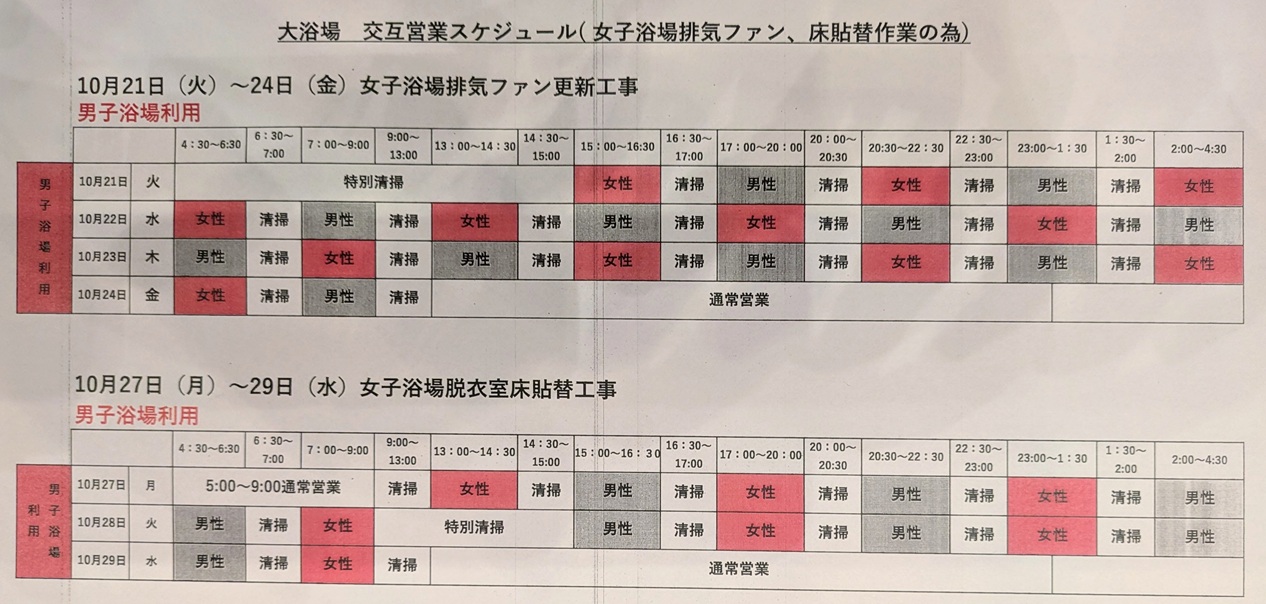 大浴場　交互営業スケジュール(女子浴場排気ファン、床貼替作業の為)

10月21日(火)~24日(金)女子浴場排気ファン更新工事

男子浴場利用

|  |  |  | 4:30~6:30 | 6:30~7:00 | 7:00~9:00 | 9:00~13:00 | 13:00~14:30 | 14:30~15:00 | 15:00~16:30 | 16:30~17:00 | 17:00~20:00 | 20:00~20:30 | 20:30~22:30 | 22:30~23:00 | 23:00~1:30 | 1:30~2:00 | 2:00~4:30 |
|---|---|---|---|---|---|---|---|---|---|---|---|---|---|---|---|---|---|
| 男子浴場利用 | 10月21日 | 火 | 特別清掃 |  |  |  |  |  | 女性 | 清掃 | 男性 | 清掃 | 女性 | 清掃 | 男性 | 清掃 | 女性 |
|  | 10月22日 | 水 | 女性 | 清掃 | 男性 | 清掃 | 女性 | 清掃 | 男性 | 清掃 | 女性 | 清掃 | 男性 | 清掃 | 女性 | 清掃 | 男性 |
|  | 10月23日 | 木 | 男性 | 清掃 | 女性 | 清掃 | 男性 | 清掃 | 女性 | 清掃 | 男性 | 清掃 | 女性 | 清掃 | 男性 | 清掃 | 女性 |
|  | 10月24日 | 金 | 女性 | 清掃 | 男性 | 清掃 | 通常営業 |  |  |  |  |  |  |  |  |  |  |

10月27日(月)~29日(水)女子浴場脱衣室床貼替工事

男子浴場利用

|  |  |  | 4:30~6:30 | 6:30~7:00 | 7:00~9:00 | 9:00~13:00 | 13:00~14:30 | 14:30~15:00 | 15:00~16:30 | 16:30~17:00 | 17:00~20:00 | 20:00~20:30 | 20:30~22:30 | 22:30~23:00 | 23:00~1:30 | 1:30~2:00 | 2:00~4:30 |
|---|---|---|---|---|---|---|---|---|---|---|---|---|---|---|---|---|---|
| 男子浴場利用 | 10月27日 | 月 | 5:00~9:00通常営業 |  |  | 清掃 | 女性 | 清掃 | 男性 | 清掃 | 女性 | 清掃 | 男性 | 清掃 | 女性 | 清掃 | 男性 |
|  | 10月28日 | 火 | 男性 | 清掃 | 女性 | 特別清掃 |  |  | 男性 | 清掃 | 女性 | 清掃 | 男性 | 清掃 | 女性 | 清掃 | 男性 |
|  | 10月29日 | 水 | 男性 | 清掃 | 女性 | 清掃 | 通常営業 |  |  |  |  |  |  |  |  |  |  |